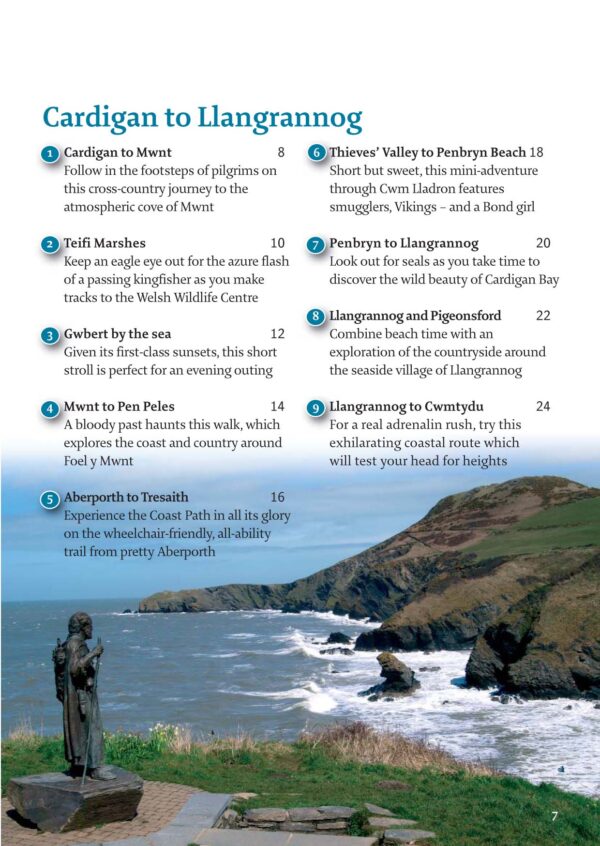 Cardigan to Llangrannog

1 Cardigan to Mwnt 8
Follow in the footsteps of pilgrims on this cross-country journey to the atmospheric cove of Mwnt

2 Teifi Marshes 10
Keep an eagle eye out for the azure flash of a passing kingfisher as you make tracks to the Welsh Wildlife Centre

3 Gwbert by the sea 12
Given its first-class sunsets, this short stroll is perfect for an evening outing

4 Mwnt to Pen Peles 14
A bloody past haunts this walk, which explores the coast and country around Foel y Mwnt

5 Aberporth to Tresaith 16
Experience the Coast Path in all its glory on the wheelchair-friendly, all-ability trail from pretty Aberporth

6 Thieves' Valley to Penbryn Beach 18
Short but sweet, this mini-adventure through Cwm Lladron features smugglers, Vikings – and a Bond girl

7 Penbryn to Llangrannog 20
Look out for seals as you take time to discover the wild beauty of Cardigan Bay

8 Llangrannog and Pigeonsford 22
Combine beach time with an exploration of the countryside around the seaside village of Llangrannog

9 Llangrannog to Cwmtydu 24
For a real adrenalin rush, try this exhilarating coastal route which will test your head for heights

7